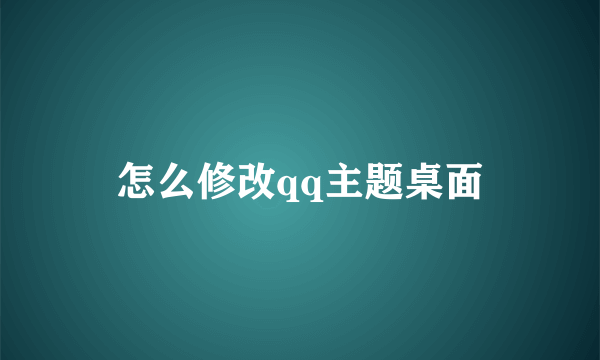 怎么修改qq主题桌面